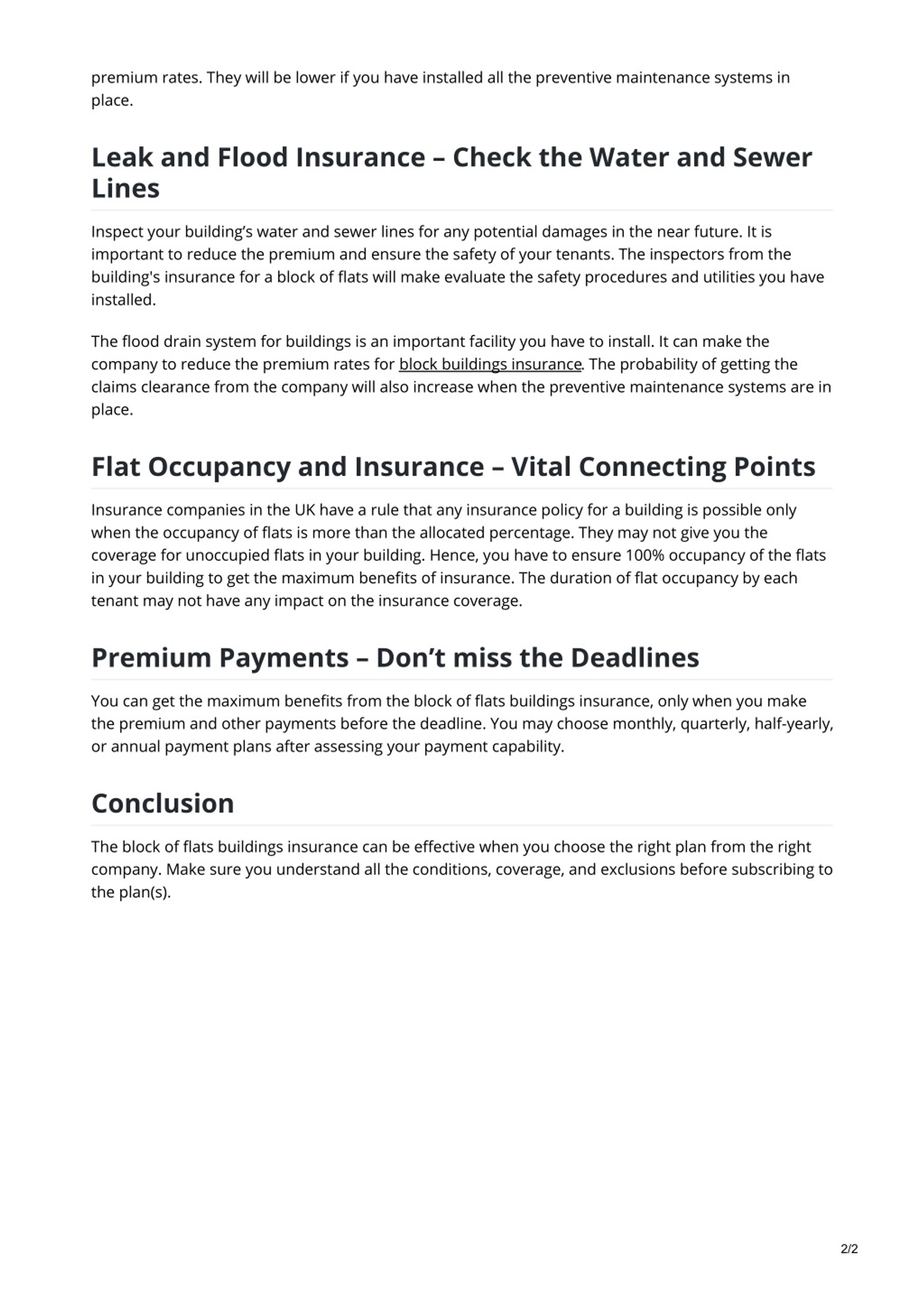 premium rates. They will be lower if you have installed all the preventive maintenance systems in place.

Leak and Flood Insurance – Check the Water and Sewer Lines

Inspect your building’s water and sewer lines for any potential damages in the near future. It is important to reduce the premium and ensure the safety of your tenants. The inspectors from the building's insurance for a block of flats will make evaluate the safety procedures and utilities you have installed.

The flood drain system for buildings is an important facility you have to install. It can make the company to reduce the premium rates for block buildings insurance. The probability of getting the claims clearance from the company will also increase when the preventive maintenance systems are in place.

Flat Occupancy and Insurance – Vital Connecting Points

Insurance companies in the UK have a rule that any insurance policy for a building is possible only when the occupancy of flats is more than the allocated percentage. They may not give you the coverage for unoccupied flats in your building. Hence, you have to ensure 100% occupancy of the flats in your building to get the maximum benefits of insurance. The duration of flat occupancy by each tenant may not have any impact on the insurance coverage.

Premium Payments – Don’t miss the Deadlines

You can get the maximum benefits from the block of flats buildings insurance, only when you make the premium and other payments before the deadline. You may choose monthly, quarterly, half-yearly, or annual payment plans after assessing your payment capability.

Conclusion

The block of flats buildings insurance can be effective when you choose the right plan from the right company. Make sure you understand all the conditions, coverage, and exclusions before subscribing to the plan(s).

2/2